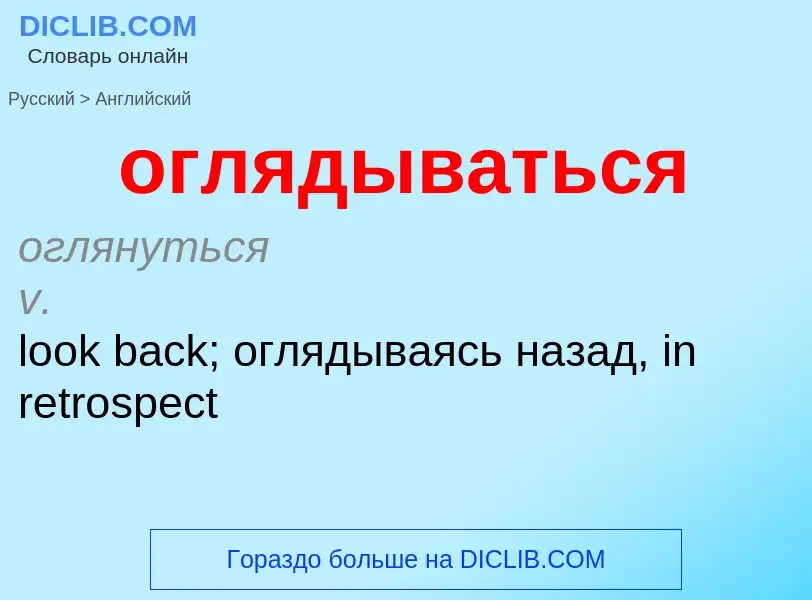 DICLIB.COM
Словарь онлайн

Русский > Английский

оглядываться

оглянуться
v.
look back; оглядываясь назад, in retrospect

Гораздо больше на DICLIB.COM